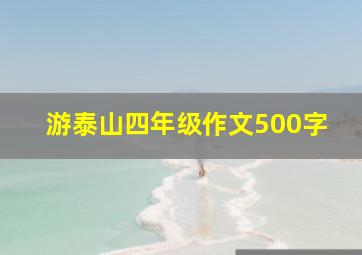 游泰山四年级作文500字